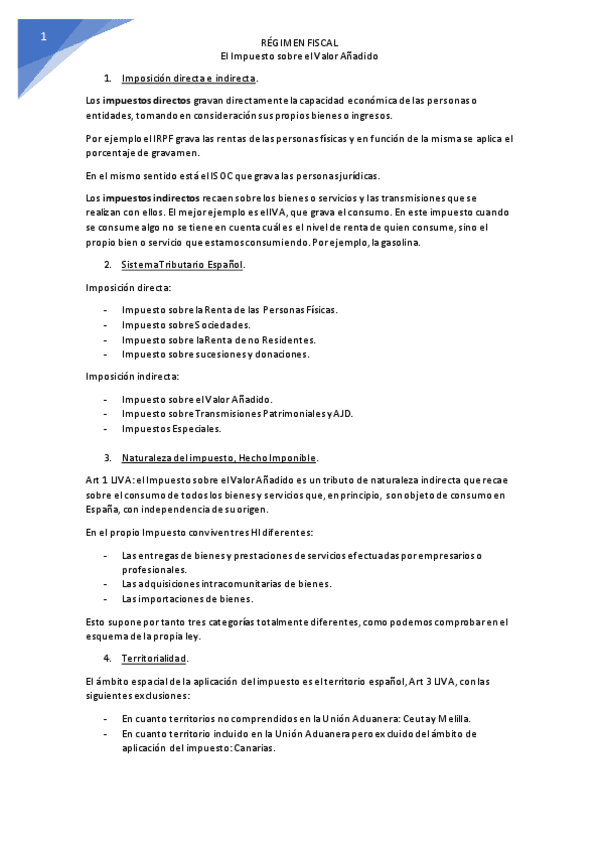 1

RÉGIMEN FISCAL
El Impuesto sobre el Valor Añadido

1. Imposición directa e indirecta.

Los impuestos directos gravan directamente la capacidad económica de las personas o entidades, tomando en consideración sus propios bienes o ingresos.

Por ejemplo el IRPF grava las rentas de las personas físicas y en función de la misma se aplica el porcentaje de gravamen.

En el mismo sentido está el ISOC que grava las personas jurídicas.

Los impuestos indirectos recaen sobre los bienes o servicios y las transmisiones que se realizan con ellos. El mejor ejemplo es el IVA, que grava el consumo. En este impuesto cuando se consume algo no se tiene en cuenta cuál es el nivel de renta de quien consume, sino el propio bien o servicio que estamos consumiendo. Por ejemplo, la gasolina.

2. Sistema Tributario Español.

Imposición directa:

- Impuesto sobre la Renta de las Personas Físicas.
- Impuesto sobre Sociedades.
- Impuesto sobre la Renta de no Residentes.
- Impuesto sobre sucesiones y donaciones.

Imposición indirecta:

- Impuesto sobre el Valor Añadido.
- Impuesto sobre Transmisiones Patrimoniales y AJD.
- Impuestos Especiales.

3. Naturaleza del impuesto, Hecho Imponible.

Art 1 LIVA: el Impuesto sobre el Valor Añadido es un tributo de naturaleza indirecta que recae sobre el consumo de todos los bienes y servicios que, en principio, son objeto de consumo en España, con independencia de su origen.

En el propio Impuesto conviven tres HI diferentes:

- Las entregas de bienes y prestaciones de servicios efectuadas por empresarios o profesionales.
- Las adquisiciones intracomunitarias de bienes.
- Las importaciones de bienes.

Esto supone por tanto tres categorías totalmente diferentes, como podemos comprobar en el esquema de la propia ley.

4. Territorialidad.

El ámbito espacial de la aplicación del impuesto es el territorio español, Art 3 LIVA, con las siguientes exclusiones:

- En cuanto territorios no comprendidos en la Unión Aduanera: Ceuta y Melilla.
- En cuanto territorio incluido en la Unión Aduanera pero excluido del ámbito de aplicación del impuesto: Canarias.